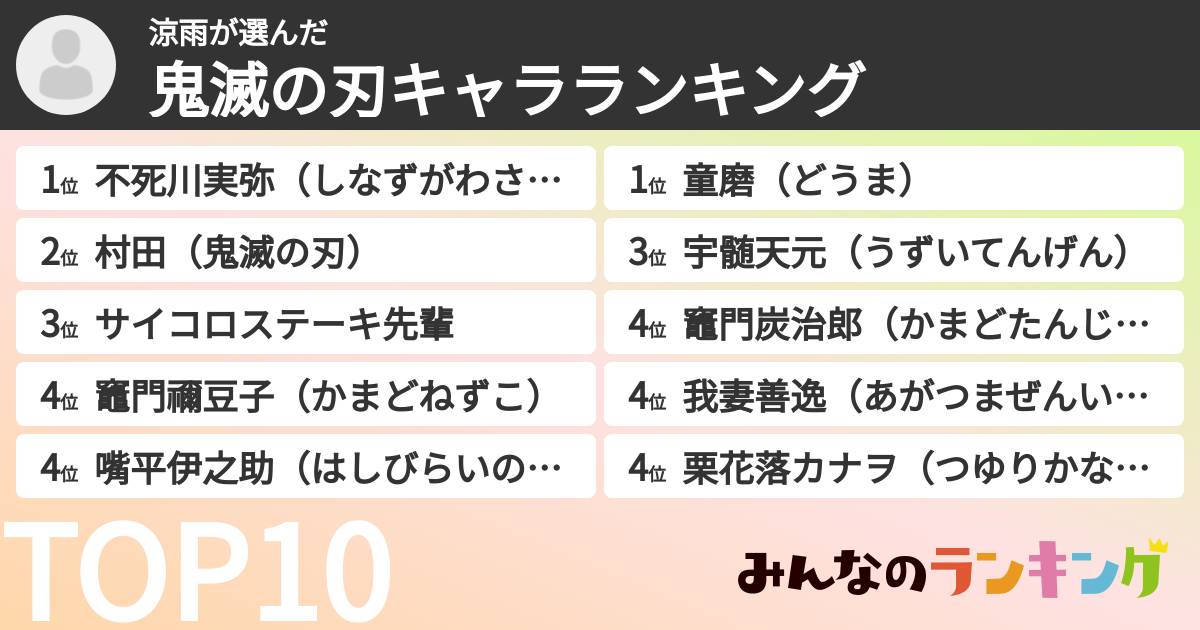 涼雨が選んだ
鬼滅の刃キャラランキング

1位 不死川実弥（しなずがわさ…
2位 村田（鬼滅の刃）
3位 サイコロステーキ先輩
4位 竈門禰豆子（かまどねずこ）
4位 嘴平伊之助（はしびらいの…

1位 童磨（どうま）
3位 宇髄天元（うずいてんげん）
4位 竈門炭治郎（かまどたんじ…
4位 我妻善逸（あがつまぜんい…
4位 栗花落カナヲ（つゆりかな…

TOP10

みんなのランキング